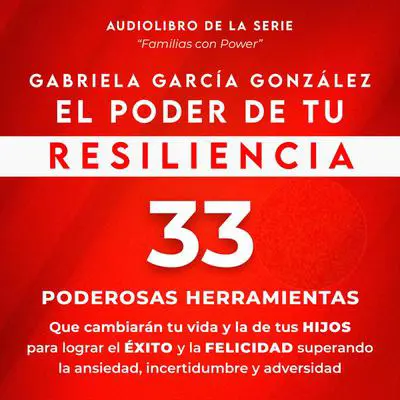 AUDIOLIBRO DE LA SERIE
"Familias con Power"

GABRIELA GARCÍA GONZÁLEZ

EL PODER DE TU
RESILIENCIA

33

PODEROSAS HERRAMIENTAS

Que cambiarán tu vida y la de tus HIJOS para lograr el ÉXITO y la FELICIDAD superando la ansiedad, incertidumbre y adversidad